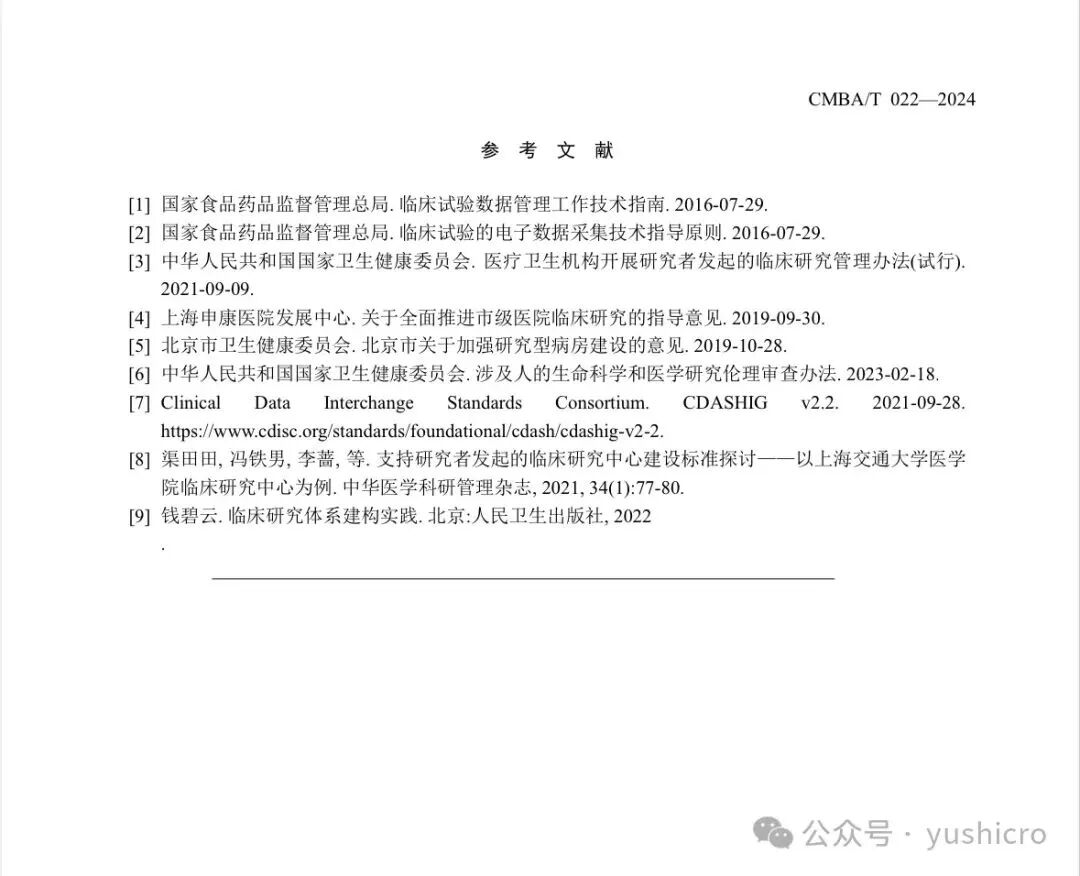 CMBA/T 022—2024

参 考 文 献

[1] 国家食品药品监督管理总局. 临床试验数据管理工作技术指南. 2016-07-29.
[2] 国家食品药品监督管理总局. 临床试验的电子数据采集技术指导原则. 2016-07-29.
[3] 中华人民共和国国家卫生健康委员会. 医疗卫生机构开展研究者发起的临床研究管理办法(试行). 2021-09-09.
[4] 上海申康医院发展中心. 关于全面推进市级医院临床研究的指导意见. 2019-09-30.
[5] 北京市卫生健康委员会. 北京市关于加强研究型病房建设的意见. 2019-10-28.
[6] 中华人民共和国国家卫生健康委员会. 涉及人的生命科学和医学研究伦理审查办法. 2023-02-18.
[7] Clinical Data Interchange Standards Consortium. CDASHIG v2.2. 2021-09-28. https://www.cdisc.org/standards/foundational/cdash/cdashig-v2-2.
[8] 渠田田, 冯铁男, 李蔷, 等. 支持研究者发起的临床研究中心建设标准探讨——以上海交通大学医学院临床研究中心为例. 中华医学科研管理杂志, 2021, 34(1):77-80.
[9] 钱碧云. 临床研究体系建构实践. 北京:人民卫生出版社, 2022
.

公众号 · yushicro